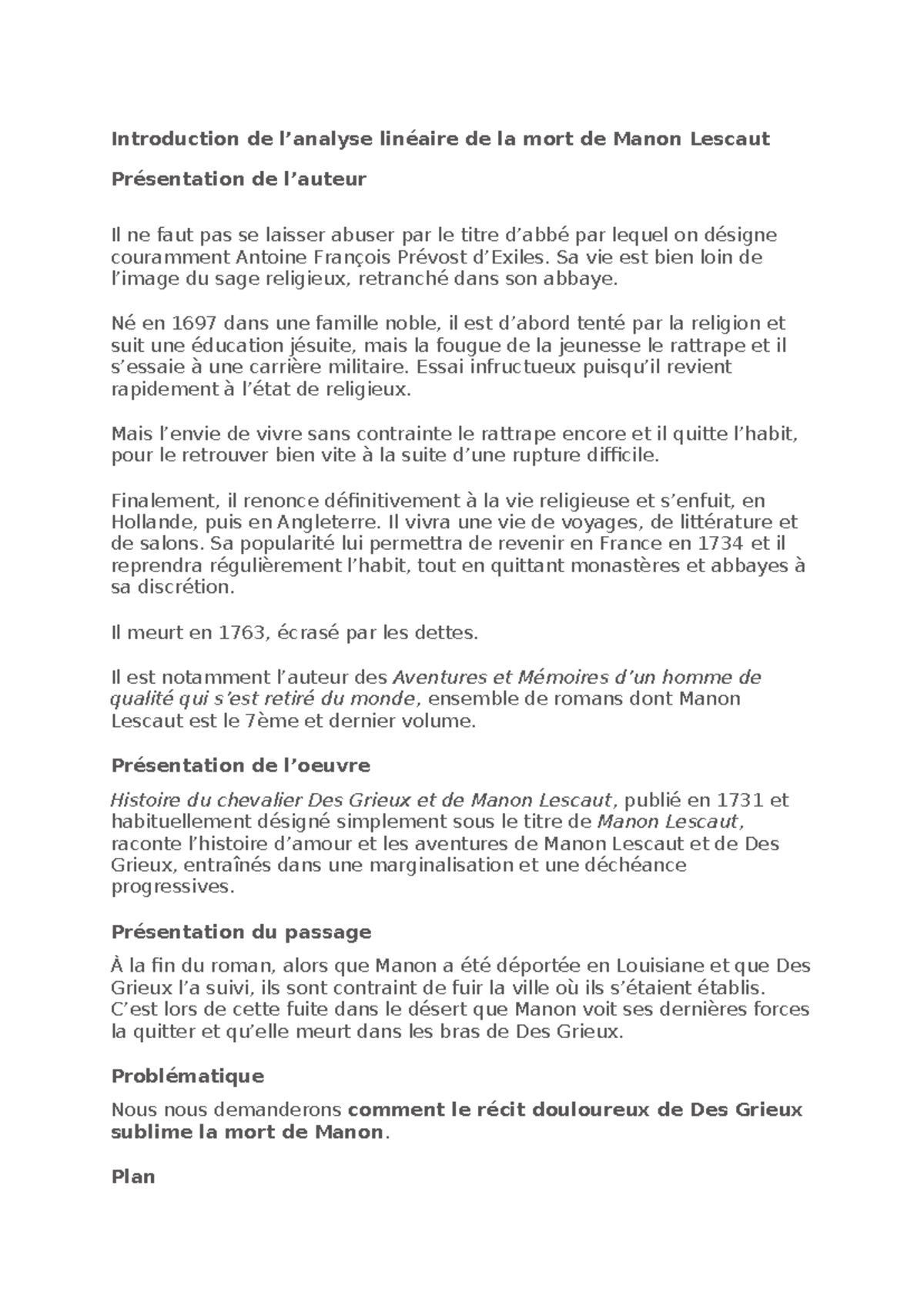 Introduction de l'analyse linéaire de la mort de Manon Lescaut

Présentation de l'auteur

Il ne faut pas se laisser abuser par le titre d'abbé par lequel on désigne couramment Antoine François Prévost d'Exiles. Sa vie est bien loin de l'image du sage religieux, retranché dans son abbaye.

Né en 1697 dans une famille noble, il est d'abord tenté par la religion et suit une éducation jésuite, mais la fougue de la jeunesse le rattrape et il s'essaie à une carrière militaire. Essai infructueux puisqu'il revient rapidement à l'état de religieux.

Mais l'envie de vivre sans contrainte le rattrape encore et il quitte l'habit, pour le retrouver bien vite à la suite d'une rupture difficile.

Finalement, il renonce définitivement à la vie religieuse et s'enfuit, en Hollande, puis en Angleterre. Il vivra une vie de voyages, de littérature et de salons. Sa popularité lui permettra de revenir en France en 1734 et il reprendra régulièrement l'habit, tout en quittant monastères et abbayes à sa discrétion.

Il meurt en 1763, écrasé par les dettes.

Il est notamment l'auteur des Aventures et Mémoires d'un homme de qualité qui s'est retiré du monde, ensemble de romans dont Manon Lescaut est le 7ème et dernier volume.

Présentation de l'oeuvre

Histoire du chevalier Des Grieux et de Manon Lescaut, publié en 1731 et habituellement désigné simplement sous le titre de Manon Lescaut, raconte l'histoire d'amour et les aventures de Manon Lescaut et de Des Grieux, entraînés dans une marginalisation et une déchéance progressives.

Présentation du passage

À la fin du roman, alors que Manon a été déportée en Louisiane et que Des Grieux l'a suivi, ils sont contraint de fuir la ville où ils s'étaient établis. C'est lors de cette fuite dans le désert que Manon voit ses dernières forces la quitter et qu'elle meurt dans les bras de Des Grieux.

Problématique

Nous nous demanderons comment le récit douloureux de Des Grieux sublime la mort de Manon.

Plan